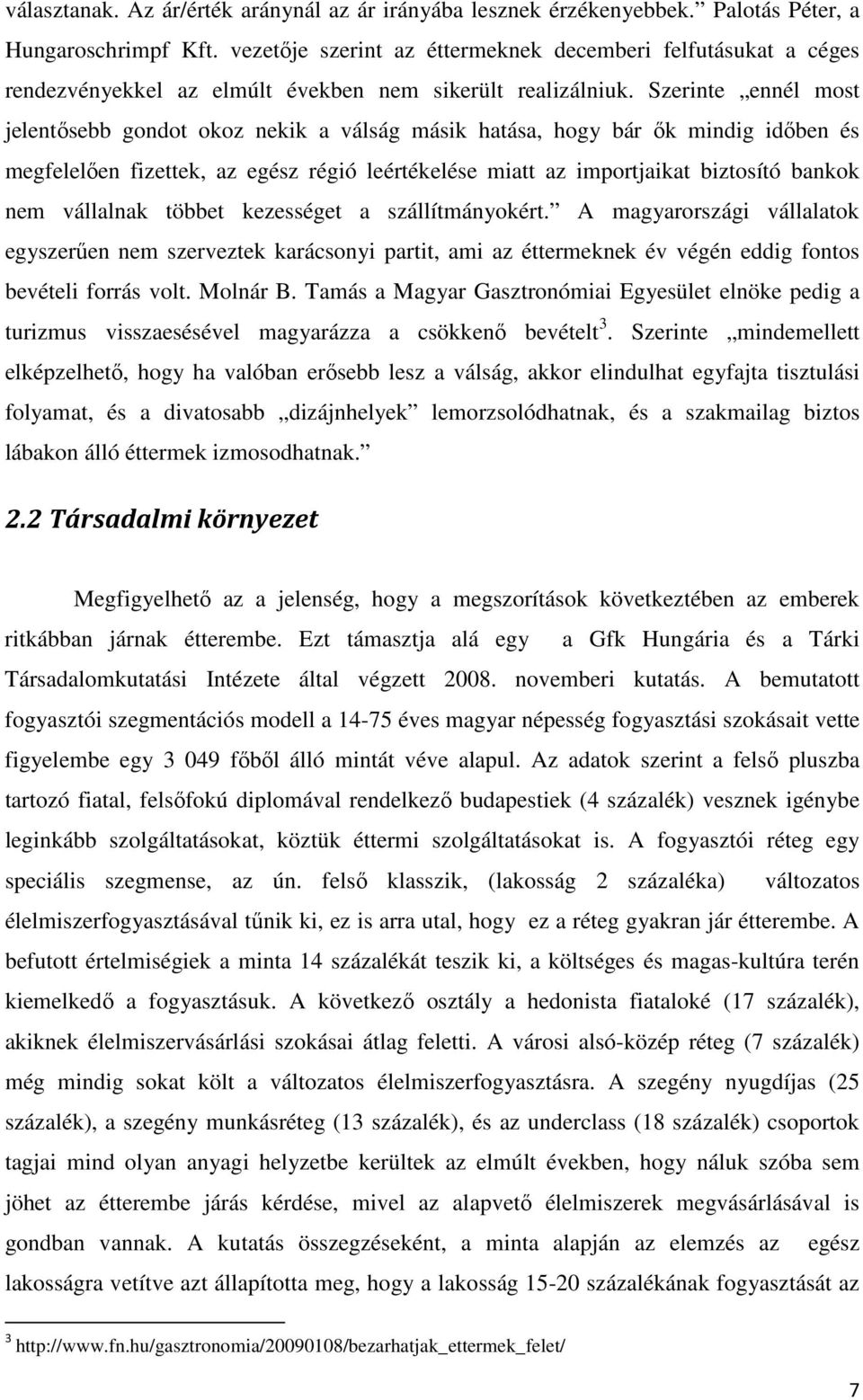 választanak. Az ár/érték aránynál az ár irányába lesznek érzékenyebbek.” Palotás Péter, a Hungaroschrimpf Kft. vezetője szerint az éttermeknek decemberi felfutásukat a céges rendezvényekkel az elmúlt években nem sikerült realizálniuk. Szerinte „ennél most jelentősebb gondot okoz nekik a válság másik hatása, hogy bár ők mindig időben és megfelelően fizettek, az egész régió leértékelése miatt az importjaikat biztosító bankok nem vállalnak többet kezességet a szállítmányokért.” A magyarországi vállalatok egyszerűen nem szerveztek karácsonyi partit, ami az éttermeknek év végén eddig fontos bevételi forrás volt. Molnár B. Tamás a Magyar Gasztronómiai Egyesület elnöke pedig a turizmus visszaesésével magyarázza a csökkenő bevételt$^3$. Szerinte „mindemellett elképzelhető, hogy ha valóban erősebb lesz a válság, akkor elindulhat egyfajta tisztulási folyamat, és a divatosabb „dizájnhelyek” lemorzsolódhatnak, és a szakmailag biztos lábakon álló éttermek izmosodhatnak.”

2.2 Társadalmi környezet

Megfigyelhető az a jelenség, hogy a megszorítások következtében az emberek ritkábban járnak étterembe. Ezt támasztja alá egy a Gfk Hungária és a Tárki Társadalomkutatási Intézete által végzett 2008. novemberi kutatás. A bemutatott fogyasztói szegmentációs modell a 14-75 éves magyar népesség fogyasztási szokásait vette figyelembe egy 3 049 főből álló mintát véve alapul. Az adatok szerint a felső pluszba tartozó fiatal, felsőfokú diplomával rendelkező budapestiek (4 százalék) vesznek igénybe leginkább szolgáltatásokat, köztük éttermi szolgáltatásokat is. A fogyasztói réteg egy speciális szegmense, az ún. felső klasszik, (lakosság 2 százaléka) változatos élelmiszerfogyasztásával tűnik ki, ez is arra utal, hogy ez a réteg gyakran jár étterembe. A befutott értelmiségiek a minta 14 százalékát teszik ki, a költséges és magas-kultúra terén kiemelkedő a fogyasztásuk. A következő osztály a hedonista fiataloké (17 százalék), akiknek élelmiszervásárlási szokásai átlag feletti. A városi alsó-közép réteg (7 százalék) még mindig sokat költ a változatos élelmiszerfogyasztásra. A szegény nyugdíjas (25 százalék), a szegény munkásréteg (13 százalék), és az underclass (18 százalék) csoportok tagjai mind olyan anyagi helyzetbe kerültek az elmúlt években, hogy náluk szóba sem jöhet az étterembe járás kérdése, mivel az alapvető élelmiszerek megvásárlásával is gondban vannak. A kutatás összegzéseként, a minta alapján az elemzés az egész lakosságra vetítve azt állapította meg, hogy a lakosság 15-20 százalékának fogyasztását az

$^3$ http://www.fn.hu/gasztronomia/20090108/bezarhatjak_ettermek_felet/

7